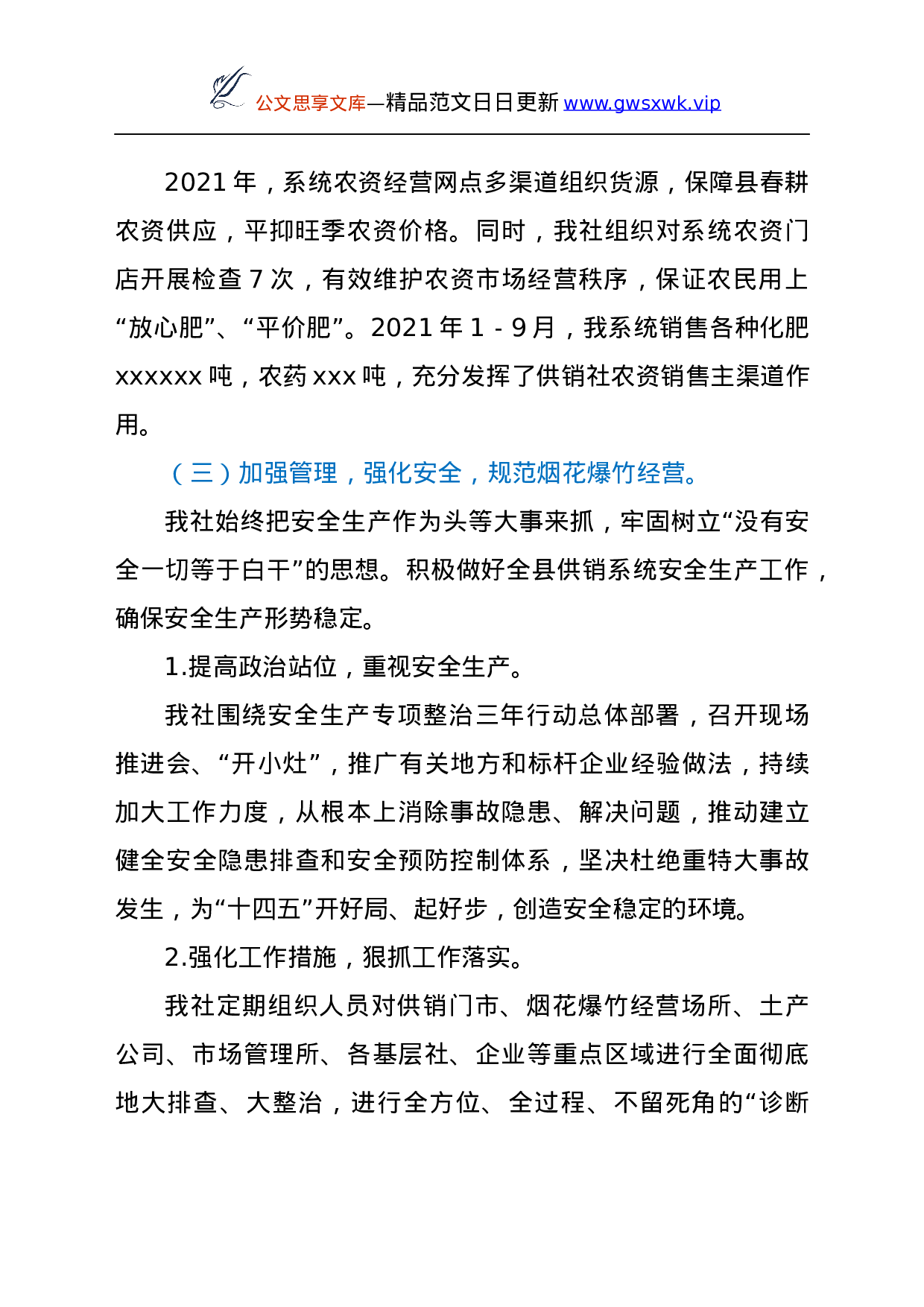 公文思享文库—精品范文日日更新 www.gwsxwk.vip

2021 年，系统农资经营网点多渠道组织货源，保障县春耕农资供应，平抑旺季农资价格。同时，我社组织对系统农资门店开展检查 7 次，有效维护农资市场经营秩序，保证农民用上“放心肥”、“平价肥”。2021 年 1 - 9 月，我系统销售各种化肥 xxxxxx 吨，农药 xxx 吨，充分发挥了供销社农资销售主渠道作用。

（三）加强管理，强化安全，规范烟花爆竹经营。

我社始终把安全生产作为头等大事来抓，牢固树立“没有安全一切等于白干”的思想。积极做好全县供销系统安全生产工作，确保安全生产形势稳定。

1.提高政治站位，重视安全生产。

我社围绕安全生产专项整治三年行动总体部署，召开现场推进会、“开小灶”，推广有关地方和标杆企业经验做法，持续加大工作力度，从根本上消除事故隐患、解决问题，推动建立健全安全隐患排查和安全预防控制体系，坚决杜绝重特大事故发生，为“十四五”开好局、起好步，创造安全稳定的环境。

2.强化工作措施，狠抓工作落实。

我社定期组织人员对供销门市、烟花爆竹经营场所、土产公司、市场管理所、各基层社、企业等重点区域进行全面彻底地大排查、大整治，进行全方位、全过程、不留死角的“诊断